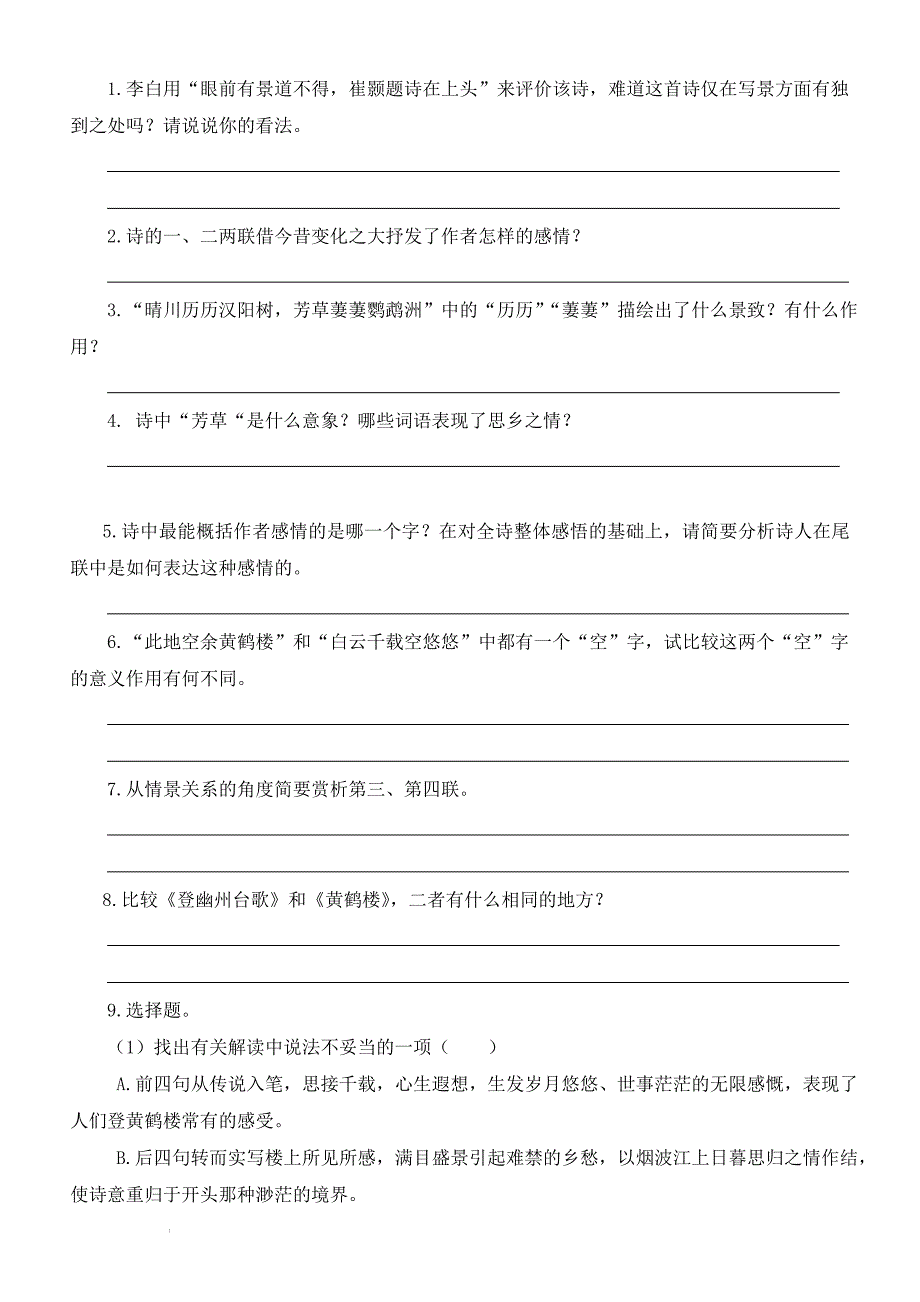 1.李白用“眼前有景道不得，崔颢题诗在上头”来评价该诗，难道这首诗仅在写景方面有独到之处吗？请说说你的看法。

2.诗的一、二两联借今昔变化之大抒发了作者怎样的感情？

3.“晴川历历汉阳树，芳草萋萋鹦鹉洲”中的“历历”“萋萋”描绘出了什么景致？有什么作用？

4. 诗中“芳草“是什么意象？哪些词语表现了思乡之情？

5.诗中最能概括作者感情的是哪一个字？在对全诗整体感悟的基础上，请简要分析诗人在尾联中是如何表达这种感情的。

6.“此地空余黄鹤楼”和“白云千载空悠悠”中都有一个“空”字，试比较这两个“空”字的意义作用有何不同。

7.从情景关系的角度简要赏析第三、第四联。

8.比较《登幽州台歌》和《黄鹤楼》，二者有什么相同的地方？

9.选择题。

（1）找出有关解读中说法不妥当的一项（　　）

A.前四句从传说入笔，思接千载，心生遐想，生发岁月悠悠、世事茫茫的无限感慨，表现了人们登黄鹤楼常有的感受。

B.后四句转而实写楼上所见所感，满目盛景引起难禁的乡愁，以烟波江上日暮思归之情作结，使诗意重归于开头那种渺茫的境界。